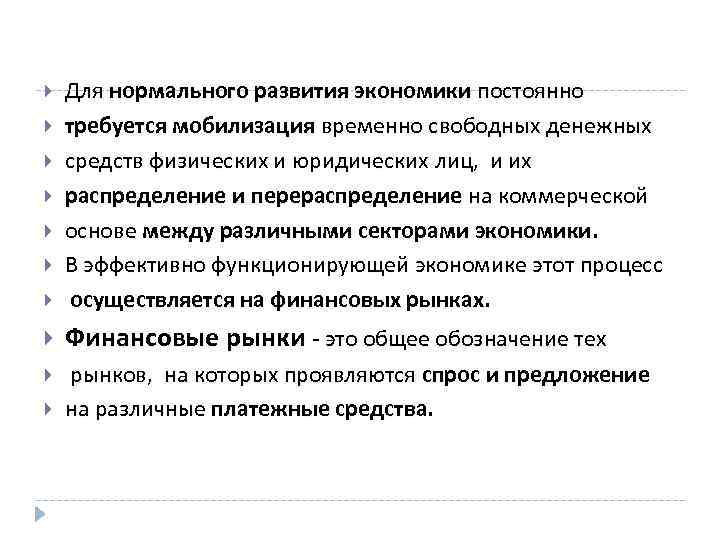 Для нормального развития экономики постоянно
требуется мобилизация временно свободных денежных
средств физических и юридических лиц, и их
распределение и перераспределение на коммерческой
основе между различными секторами экономики.
В эффективно функционирующей экономике этот процесс
осуществляется на финансовых рынках.
Финансовые рынки - это общее обозначение тех
рынков, на которых проявляются спрос и предложение
на различные платежные средства.